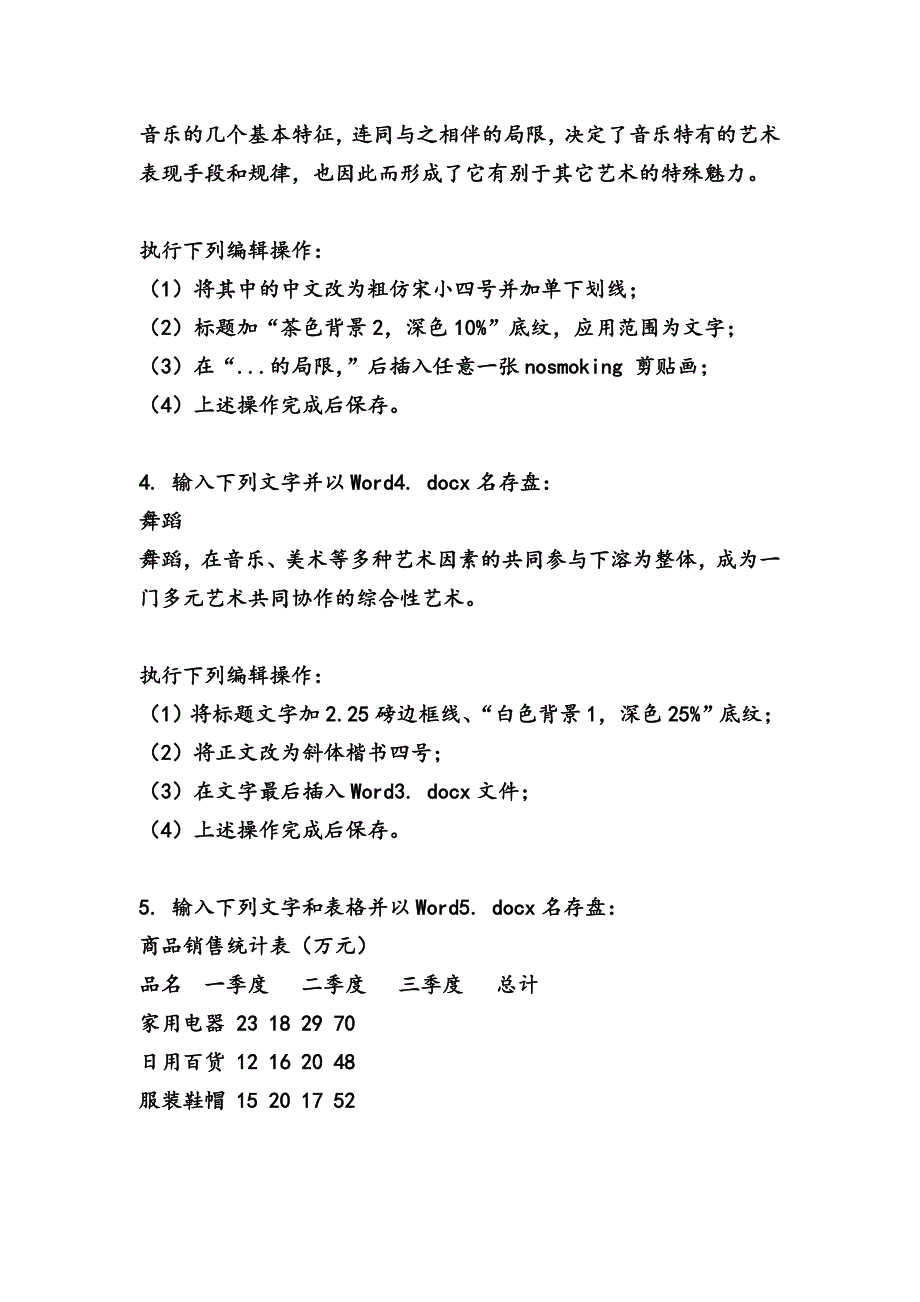 音乐的几个基本特征，连同与之相伴的局限，决定了音乐特有的艺术表现手段和规律，也因此而形成了它有别于其它艺术的特殊魅力。

执行下列编辑操作：
（1）将其中的中文改为粗仿宋小四号并加单下划线；
（2）标题加“茶色背景 2，深色 10%”底纹，应用范围为文字；
（3）在“...的局限，”后插入任意一张 nosmoking 剪贴画；
（4）上述操作完成后保存。

4. 输入下列文字并以 Word4. docx 名存盘：
舞蹈
舞蹈，在音乐、美术等多种艺术因素的共同参与下溶为整体，成为一门多元艺术共同协作的综合性艺术。

执行下列编辑操作：
（1）将标题文字加 2.25 磅边框线、“白色背景 1，深色 25%”底纹；
（2）将正文改为斜体楷书四号；
（3）在文字最后插入 Word3. docx 文件；
（4）上述操作完成后保存。

5. 输入下列文字和表格并以 Word5. docx 名存盘：
商品销售统计表（万元）
品名 一季度 二季度 三季度 总计
家用电器 23 18 29 70
日用百货 12 16 20 48
服装鞋帽 15 20 17 52